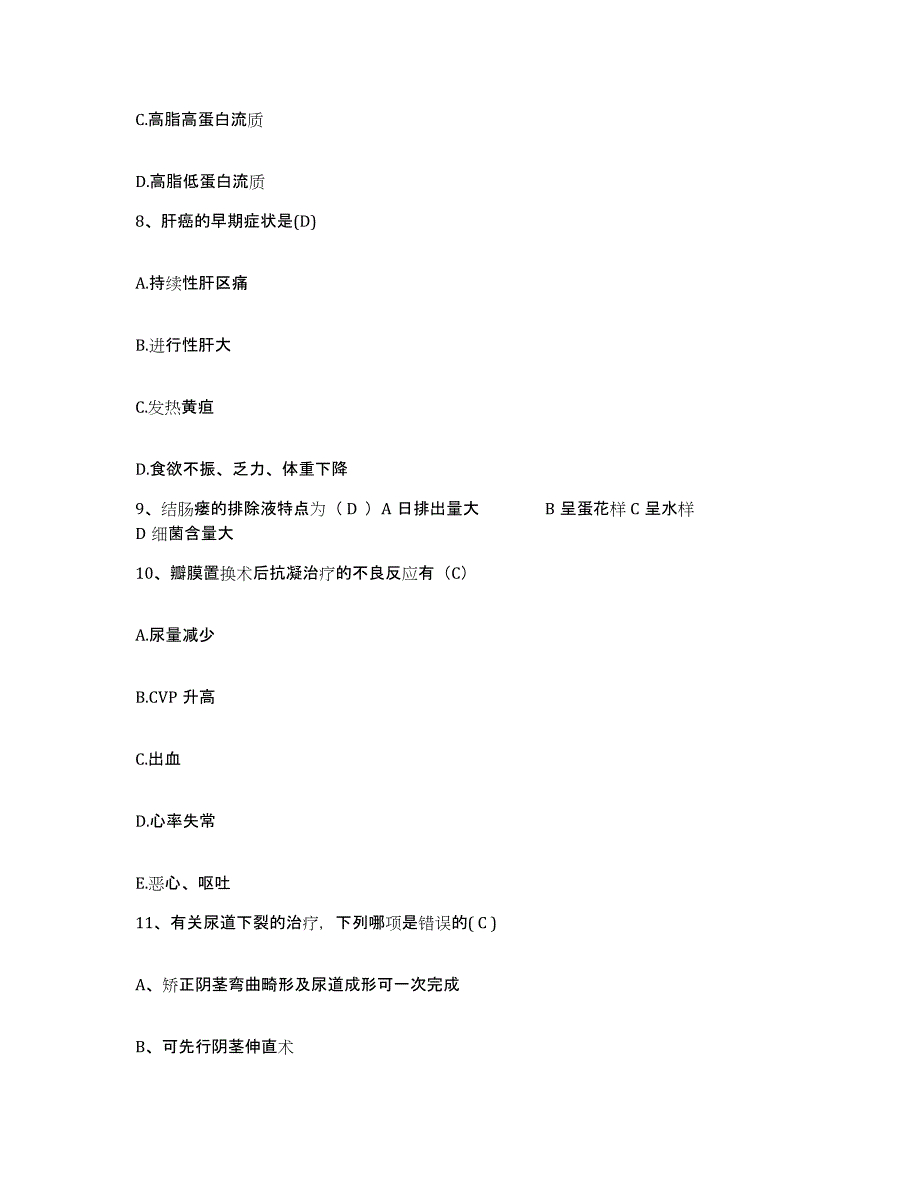 C.高脂高蛋白流质

D.高脂低蛋白流质

8、肝癌的早期症状是(D)

A.持续性肝区痛

B.进行性肝大

C.发热黄疸

D.食欲不振、乏力、体重下降

9、结肠瘘的排除液特点为（ D ）A 日排出量大 B 呈蛋花样 C 呈水样 D 细菌含量大

10、瓣膜置换术后抗凝治疗的不良反应有（C）

A.尿量减少

B.CVP 升高

C.出血

D.心率失常

E.恶心、呕吐

11、有关尿道下裂的治疗，下列哪项是错误的( C )

A、矫正阴茎弯曲畸形及尿道成形可一次完成

B、可先行阴茎伸直术